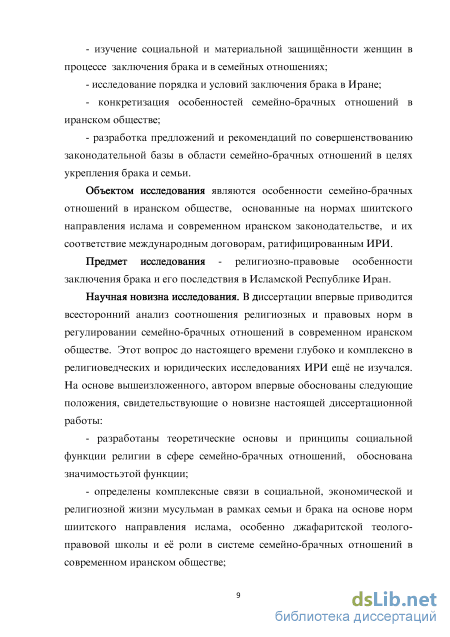 - изучение социальной и материальной защищённости женщин в процессе заключения брака и в семейных отношениях;

- исследование порядка и условий заключения брака в Иране;

- конкретизация особенностей семейно-брачных отношений в иранском обществе;

- разработка предложений и рекомендаций по совершенствованию законодательной базы в области семейно-брачных отношений в целях укрепления брака и семьи.

Объектом исследования являются особенности семейно-брачных отношений в иранском обществе, основанные на нормах шиитского направления ислама и современном иранском законодательстве, и их соответствие международным договорам, ратифицированным ИРИ.

Предмет исследования - религиозно-правовые особенности заключения брака и его последствия в Исламской Республике Иран.

Научная новизна исследования. В диссертации впервые приводится всесторонний анализ соотношения религиозных и правовых норм в регулировании семейно-брачных отношений в современном иранском обществе. Этот вопрос до настоящего времени глубоко и комплексно в религиоведческих и юридических исследованиях ИРИ ещё не изучался. На основе вышеизложенного, автором впервые обоснованы следующие положения, свидетельствующие о новизне настоящей диссертационной работы:

- разработаны теоретические основы и принципы социальной функции религии в сфере семейно-брачных отношений, обоснована значимостьэтой функции;

- определены комплексные связи в социальной, экономической и религиозной жизни мусульман в рамках семьи и брака на основе норм шиитского направления ислама, особенно джафаритской теолого-правовой школы и её роли в системе семейно-брачных отношений в современном иранском обществе;

9

dsLib.net
библиотека диссертаций